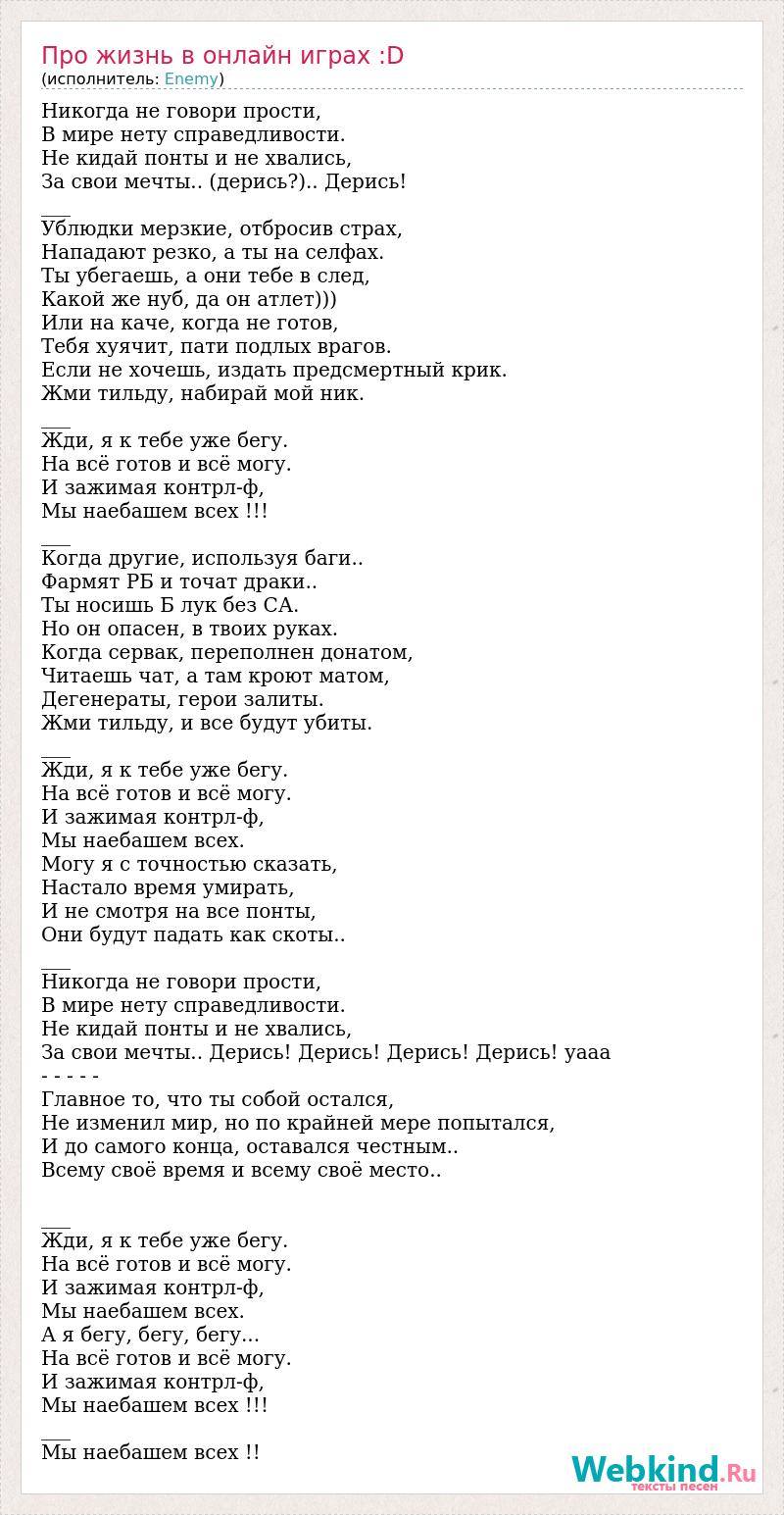 Про жизнь в онлайн играх :D
(исполнитель: Enemy)

Никогда не говори прости,
В мире нету справедливости.
Не кидай понты и не хвались,
За свои мечты.. (дерись?).. Дерись!

___
Ублюдки мерзкие, отбросив страх,
Нападают резко, а ты на селфах.
Ты убегаешь, а они тебе в след,
Какой же нуб, да он атлет)))
Или на каче, когда не готов,
Тебя хуячит, пати подлых врагов.
Если не хочешь, издать предсмертный крик.
Жми тильду, набирай мой ник.

___
Жди, я к тебе уже бегу.
На всё готов и всё могу.
И зажимая контрл-ф,
Мы наебашем всех !!!

___
Когда другие, используя баги..
Фармят РБ и точат драки..
Ты носишь Б лук без СА.
Но он опасен, в твоих руках.
Когда сервак, переполнен донатом,
Читаешь чат, а там кроют матом,
Дегенераты, герои залиты.
Жми тильду, и все будут убиты.

___
Жди, я к тебе уже бегу.
На всё готов и всё могу.
И зажимая контрл-ф,
Мы наебашем всех.
Могу я с точностью сказать,
Настало время умирать,
И не смотря на все понты,
Они будут падать как скоты..

___
Никогда не говори прости,
В мире нету справедливости.
Не кидай понты и не хвались,
За свои мечты.. Дерись! Дерись! Дерись! Дерись! уааа
- - - - -
Главное то, что ты собой остался,
Не изменил мир, но по крайней мере попытался,
И до самого конца, оставался честным..
Всему своё время и всему своё место..

___
Жди, я к тебе уже бегу.
На всё готов и всё могу.
И зажимая контрл-ф,
Мы наебашем всех.
А я бегу, бегу, бегу...
На всё готов и всё могу.
И зажимая контрл-ф,
Мы наебашем всех !!!

___
Мы наебашем всех !!

Webkind.Ru
тексты песен